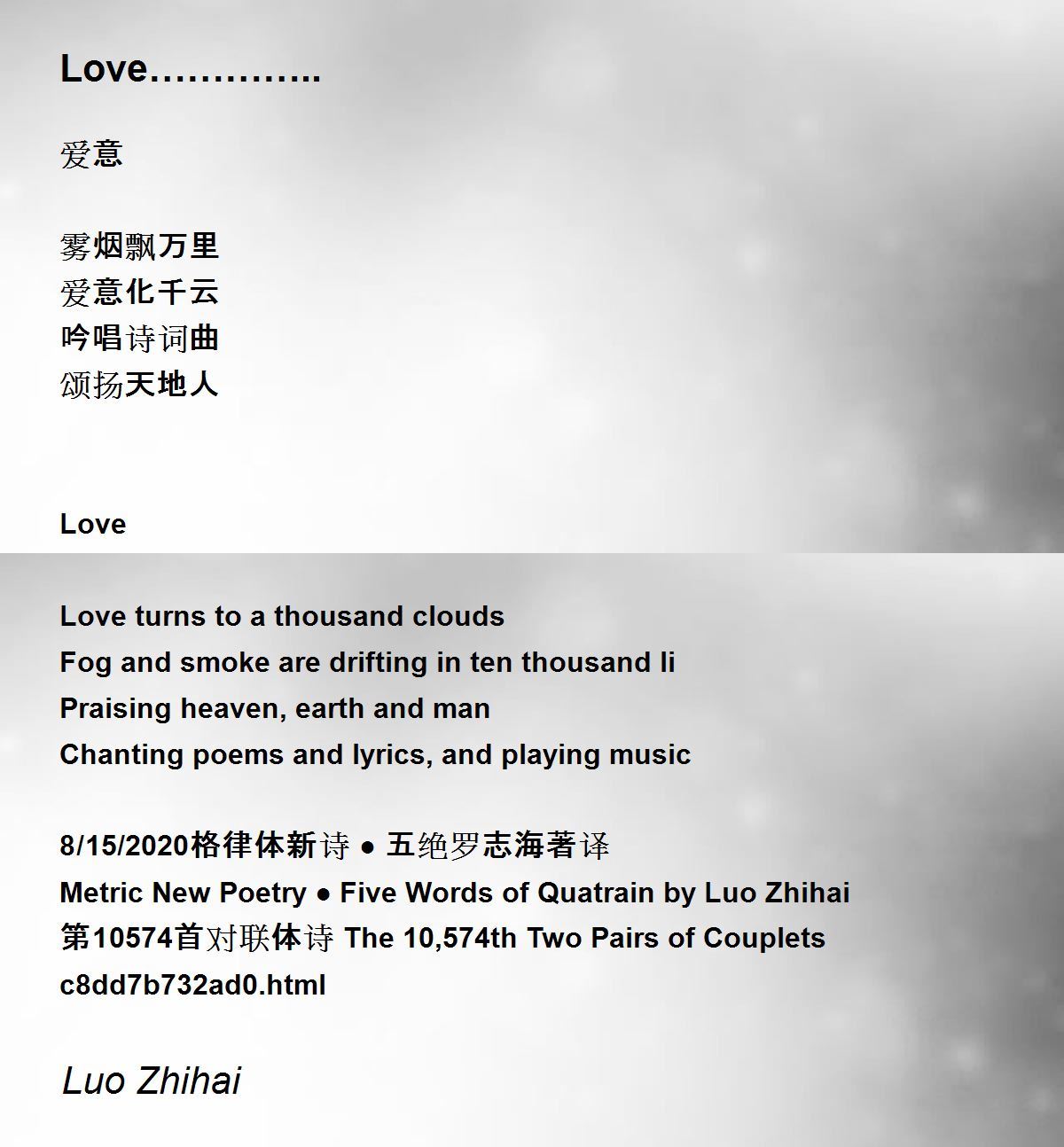 Love…………..

爱意

雾烟飘万里
爱意化千云
吟唱诗词曲
颂扬天地人

Love

Love turns to a thousand clouds
Fog and smoke are drifting in ten thousand li
Praising heaven, earth and man
Chanting poems and lyrics, and playing music

8/15/2020格律体新诗 ● 五绝罗志海著译
Metric New Poetry ● Five Words of Quatrain by Luo Zhihai
第10574首对联体诗 The 10,574th Two Pairs of Couplets
c8dd7b732ad0.html

Luo Zhihai